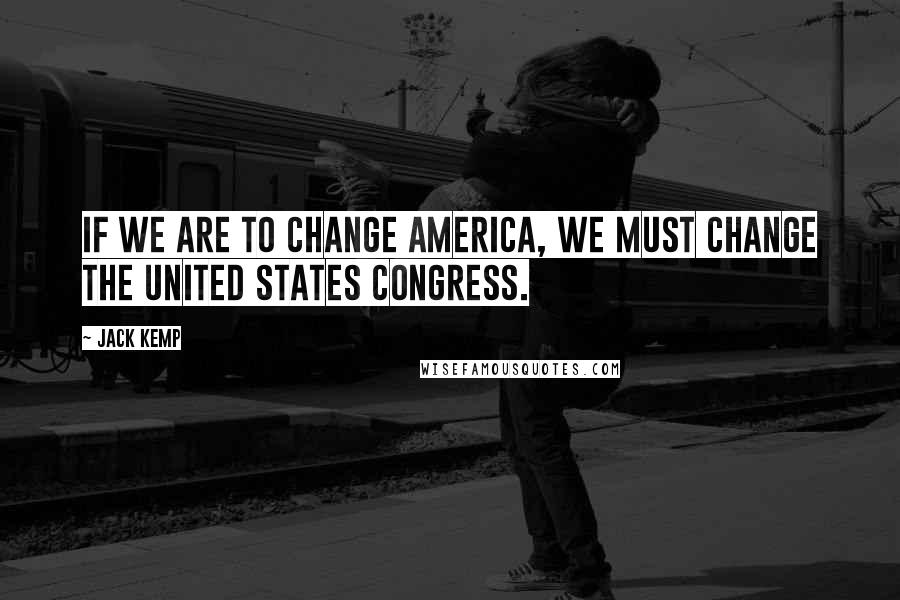 IF WE ARE TO CHANGE AMERICA, WE MUST CHANGE THE UNITED STATES CONGRESS.

~ JACK KEMP

WISEFAMOUSQUOTES.COM